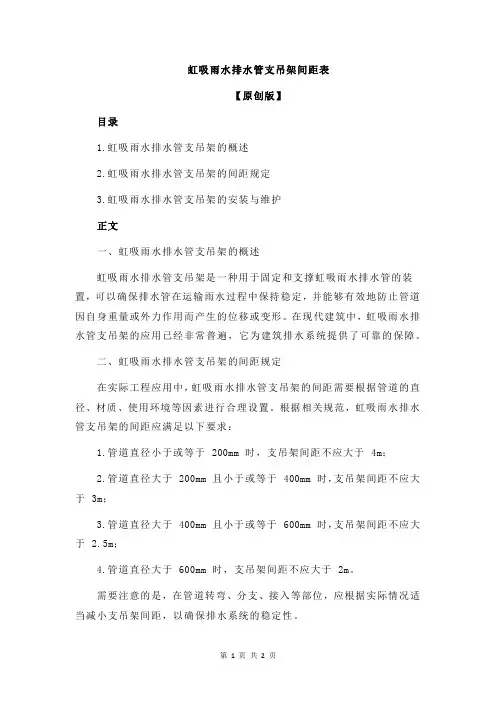 虹吸雨水排水管支吊架间距表

【原创版】

目录

1.虹吸雨水排水管支吊架的概述

2.虹吸雨水排水管支吊架的间距规定

3.虹吸雨水排水管支吊架的安装与维护

正文

一、虹吸雨水排水管支吊架的概述

虹吸雨水排水管支吊架是一种用于固定和支撑虹吸雨水排水管的装置，可以确保排水管在运输雨水过程中保持稳定，并能够有效地防止管道因自身重量或外力作用而产生的位移或变形。在现代建筑中，虹吸雨水排水管支吊架的应用已经非常普遍，它为建筑排水系统提供了可靠的保障。

二、虹吸雨水排水管支吊架的间距规定

在实际工程应用中，虹吸雨水排水管支吊架的间距需要根据管道的直径、材质、使用环境等因素进行合理设置。根据相关规范，虹吸雨水排水管支吊架的间距应满足以下要求：

1.管道直径小于或等于 200mm 时，支吊架间距不应大于 4m；

2.管道直径大于 200mm 且小于或等于 400mm 时，支吊架间距不应大于 3m；

3.管道直径大于 400mm 且小于或等于 600mm 时，支吊架间距不应大于 2.5m；

4.管道直径大于 600mm 时，支吊架间距不应大于 2m。

需要注意的是，在管道转弯、分支、接入等部位，应根据实际情况适当减小支吊架间距，以确保排水系统的稳定性。

第 1 页 共 2 页